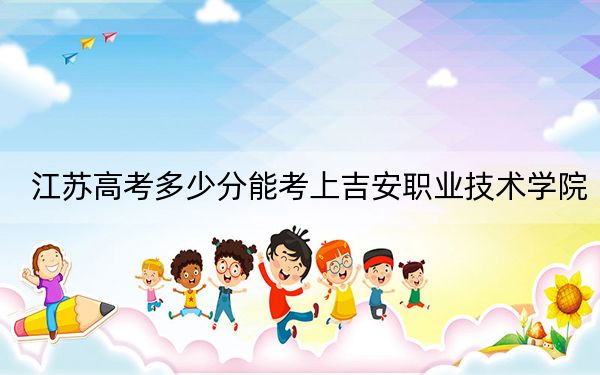 江苏高考多少分能考上吉安职业技术学院